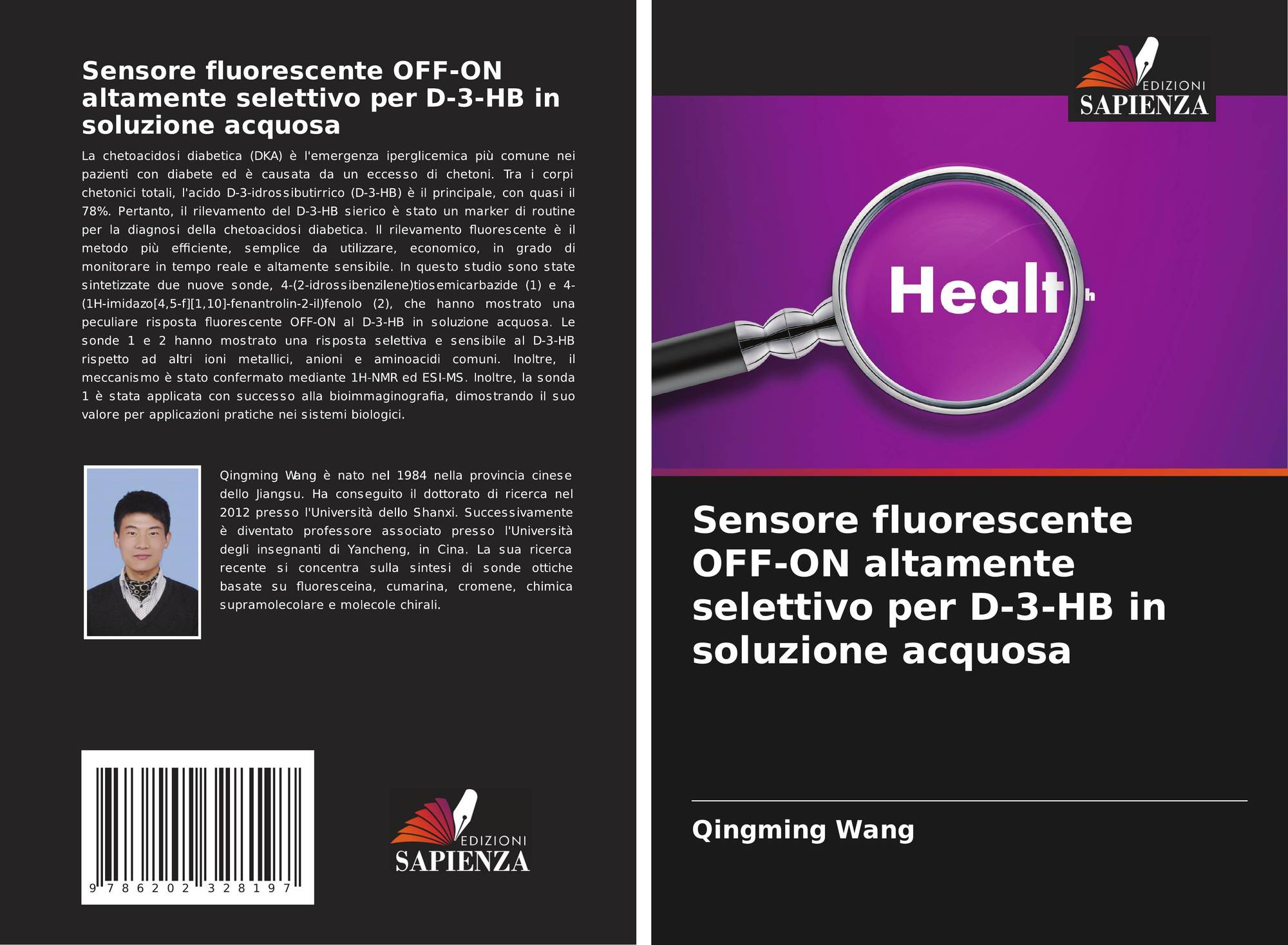 Sensore fluorescente OFF-ON altamente selettivo per D-3-HB in soluzione acquosa

La chetoacidosi diabetica (DKA) è l'emergenza iperglicemica più comune nei pazienti con diabete ed è causata da un eccesso di chetoni. Tra i corpi chetonici totali, l'acido D-3-idrossibutirrico (D-3-HB) è il principale, con quasi il 78%. Pertanto, il rilevamento del D-3-HB sierico è stato un marker di routine per la diagnosi della chetoacidosi diabetica. Il rilevamento fluorescente è il metodo più efficiente, semplice da utilizzare, economico, in grado di monitorare in tempo reale e altamente sensibile. In questo studio sono state sintetizzate due nuove sonde, 4-(2-idrossibenzilene)tiosemicarbazide (1) e 4-(1H-imidazo[4,5-f][1,10]-fenantrolin-2-il)fenolo (2), che hanno mostrato una peculiare risposta fluorescente OFF-ON al D-3-HB in soluzione acquosa. Le sonde 1 e 2 hanno mostrato una risposta selettiva e sensibile al D-3-HB rispetto ad altri ioni metallici, anioni e aminoacidi comuni. Inoltre, il meccanismo è stato confermato mediante 1H-NMR ed ESI-MS. Inoltre, la sonda 1 è stata applicata con successo alla bioimmaginografia, dimostrando il suo valore per applicazioni pratiche nei sistemi biologici.

Qingming Wang è nato nel 1984 nella provincia cinese dello Jiangsu. Ha conseguito il dottorato di ricerca nel 2012 presso l'Università dello Shanxi. Successivamente è diventato professore associato presso l'Università degli insegnanti di Yancheng, in Cina. La sua ricerca recente si concentra sulla sintesi di sonde ottiche basate su fluoresceina, cumarina, cromene, chimica supramolecolare e molecole chirali.

9 786202 328197

EDIZIONI
SAPIENZA

EDIZIONI
SAPIENZA

Health

Sensore fluorescente OFF-ON altamente selettivo per D-3-HB in soluzione acquosa

Qingming Wang